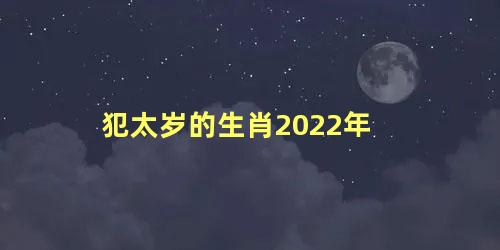 犯太岁的生肖2022年